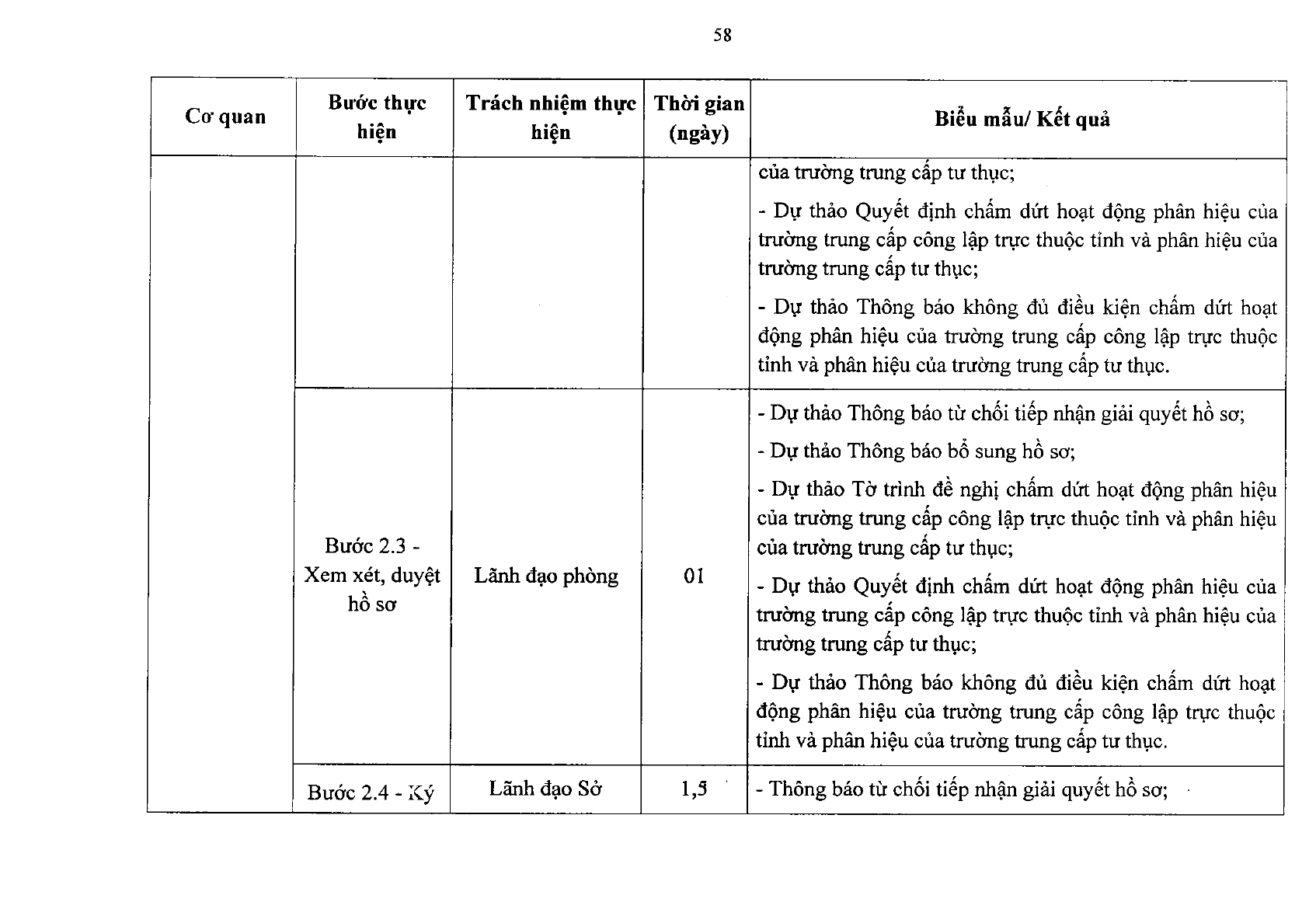 58

| Cơ quan | Bước thực hiện | Trách nhiệm thực hiện | Thời gian (ngày) | Biểu mẫu/ Kết quả |
|---|---|---|---|---|
| | | | | của trường trung cấp tư thục; - Dự thảo Quyết định chấm dứt hoạt động phân hiệu của trường trung cấp công lập trực thuộc tỉnh và phân hiệu của trường trung cấp tư thục; - Dự thảo Thông báo không đủ điều kiện chấm dứt hoạt động phân hiệu của trường trung cấp công lập trực thuộc tỉnh và phân hiệu của trường trung cấp tư thục. |
| | Bước 2.3 - Xem xét, duyệt hồ sơ | Lãnh đạo phòng | 01 | - Dự thảo Thông báo từ chối tiếp nhận giải quyết hồ sơ; - Dự thảo Thông báo bổ sung hồ sơ; - Dự thảo Tờ trình đề nghị chấm dứt hoạt động phân hiệu của trường trung cấp công lập trực thuộc tỉnh và phân hiệu của trường trung cấp tư thục; - Dự thảo Quyết định chấm dứt hoạt động phân hiệu của trường trung cấp công lập trực thuộc tỉnh và phân hiệu của trường trung cấp tư thục; - Dự thảo Thông báo không đủ điều kiện chấm dứt hoạt động phân hiệu của trường trung cấp công lập trực thuộc tỉnh và phân hiệu của trường trung cấp tư thục. |
| | Bước 2.4 - Ký | Lãnh đạo Sở | 1,5 | - Thông báo từ chối tiếp nhận giải quyết hồ sơ; |